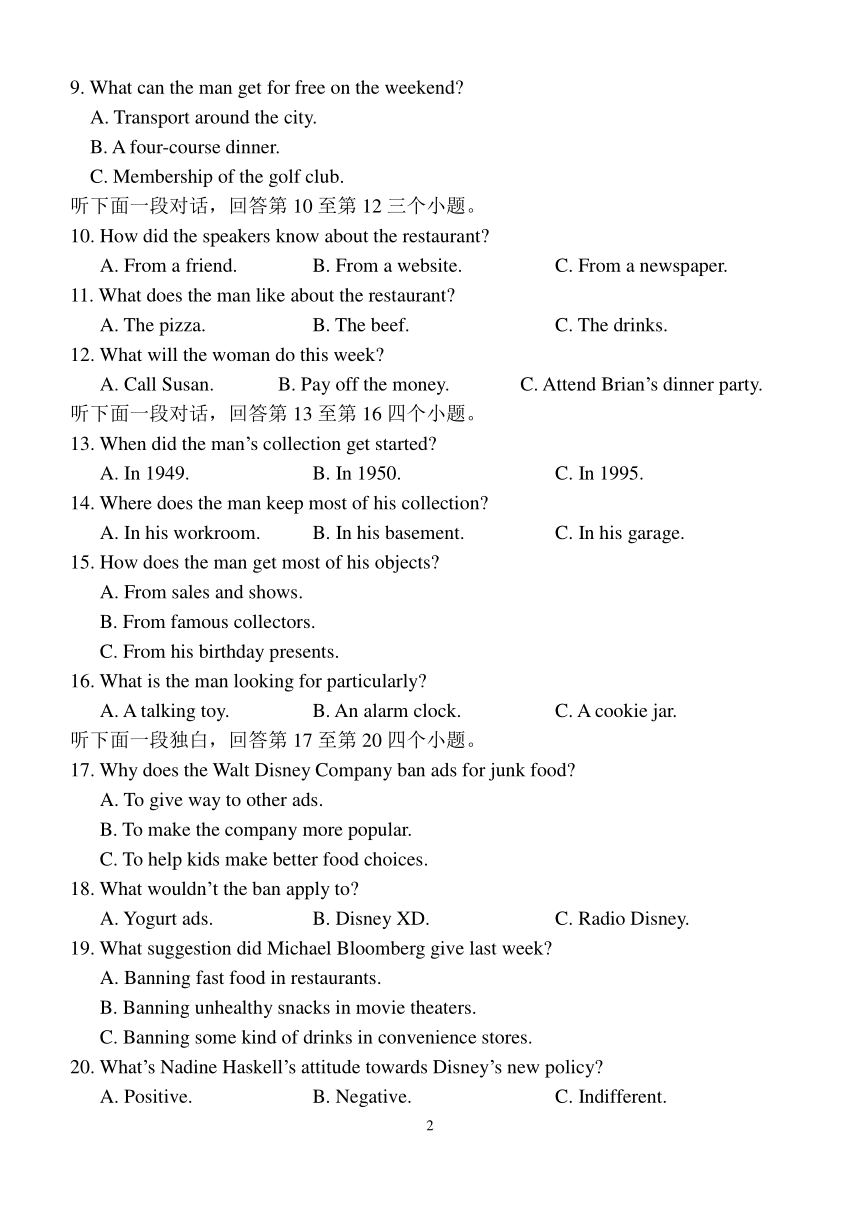 9. What can the man get for free on the weekend?
A. Transport around the city.
B. A four-course dinner.
C. Membership of the golf club.
听下面一段对话，回答第 10 至第 12 三个小题。
10. How did the speakers know about the restaurant?
A. From a friend.
B. From a website.
C. From a newspaper.
11. What does the man like about the restaurant?
A. The pizza.
B. The beef.
C. The drinks.
12. What will the woman do this week?
A. Call Susan.
B. Pay off the money.
C. Attend Brian’s dinner party.
听下面一段对话，回答第 13 至第 16 四个小题。
13. When did the man’s collection get started?
A. In 1949.
B. In 1950.
C. In 1995.
14. Where does the man keep most of his collection?
A. In his workroom.
B. In his basement.
C. In his garage.
15. How does the man get most of his objects?
A. From sales and shows.
B. From famous collectors.
C. From his birthday presents.
16. What is the man looking for particularly?
A. A talking toy.
B. An alarm clock.
C. A cookie jar.
听下面一段独白，回答第 17 至第 20 四个小题。
17. Why does the Walt Disney Company ban ads for junk food?
A. To give way to other ads.
B. To make the company more popular.
C. To help kids make better food choices.
18. What wouldn’t the ban apply to?
A. Yogurt ads.
B. Disney XD.
C. Radio Disney.
19. What suggestion did Michael Bloomberg give last week?
A. Banning fast food in restaurants.
B. Banning unhealthy snacks in movie theaters.
C. Banning some kind of drinks in convenience stores.
20. What’s Nadine Haskell’s attitude towards Disney’s new policy?
A. Positive.
B. Negative.
C. Indifferent.
2